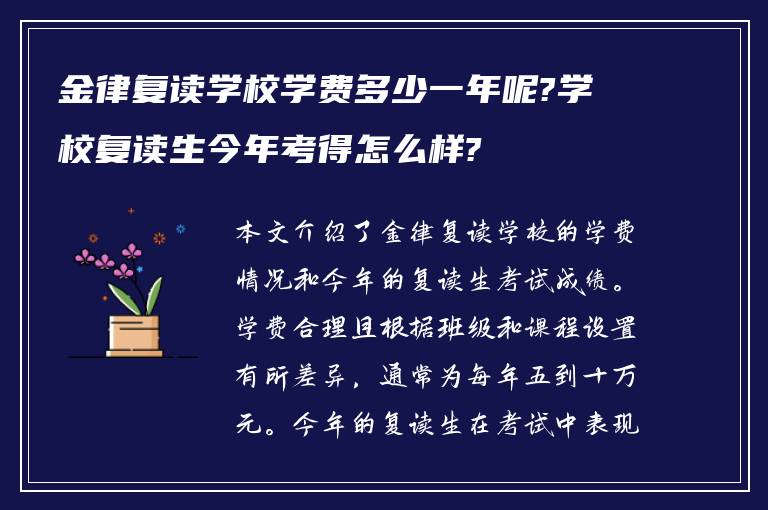 金律复读学校学费多少一年呢?学校复读生今年考得怎么样?

本文介绍了金律复读学校的学费情况和今年的复读生考试成绩。学费合理且根据班级和课程设置有所差异，通常为每年五到十万元。今年的复读生在考试中表现